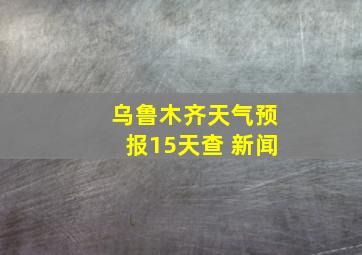 乌鲁木齐天气预报15天查 新闻